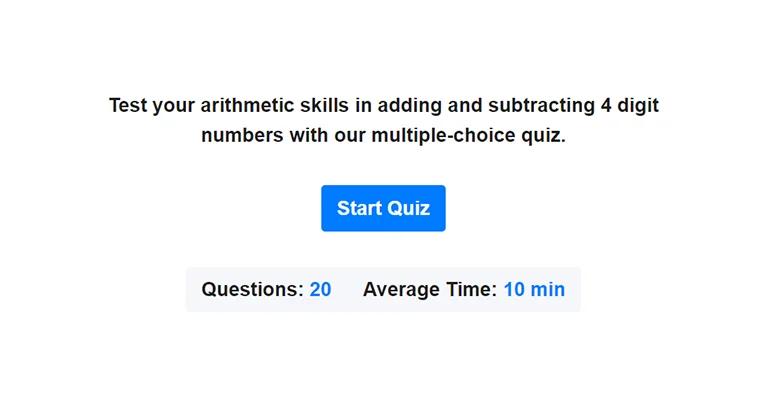 Test your arithmetic skills in adding and subtracting 4 digit numbers with our multiple-choice quiz.

Start Quiz

Questions: 20 Average Time: 10 min